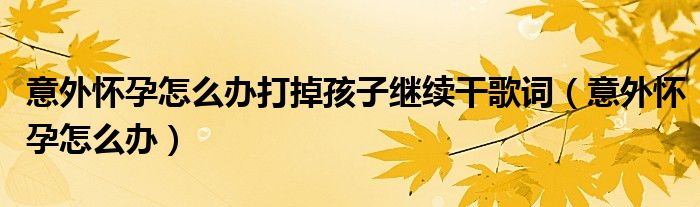 意外怀孕怎么办打掉孩子继续干歌词（意外怀孕怎么办）